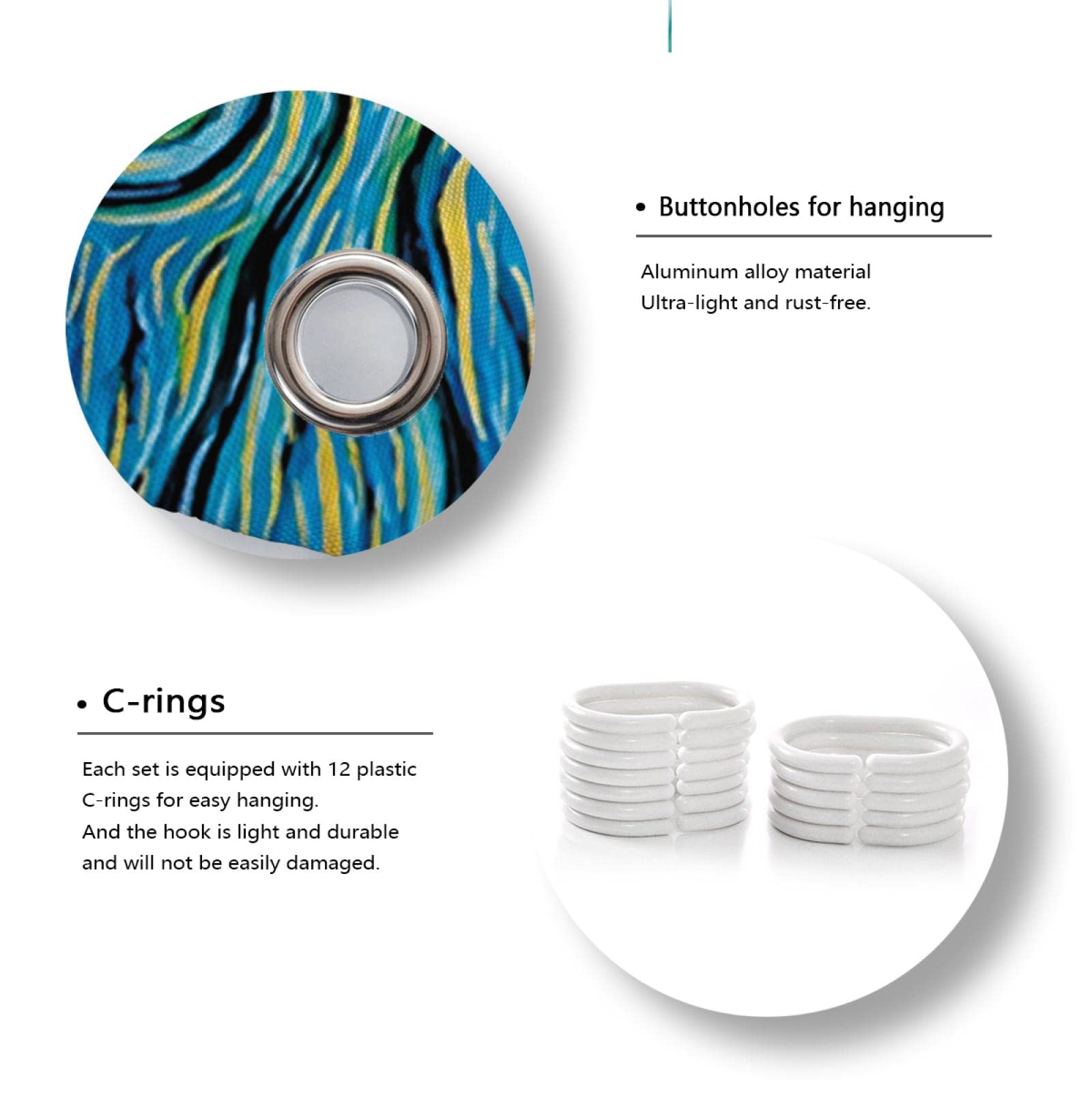 • Buttonholes for hanging

Aluminum alloy material
Ultra-light and rust-free.

• C-rings

Each set is equipped with 12 plastic C-rings for easy hanging.
And the hook is light and durable and will not be easily damaged.